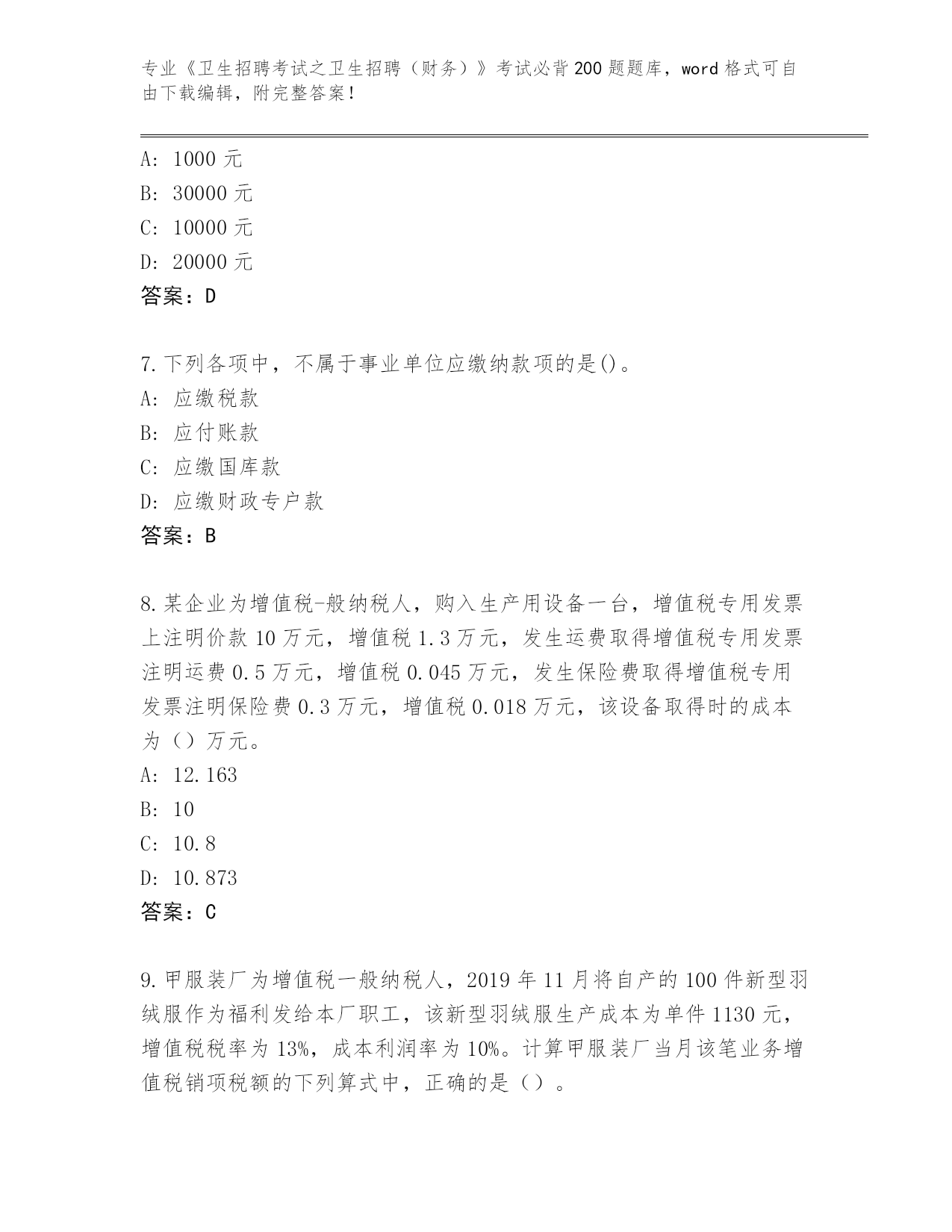 专业《卫生招聘考试之卫生招聘（财务）》考试必背200题题库，word格式可自由下载编辑，附完整答案！

A：1000元
B：30000元
C：10000元
D：20000元
答案：D

7.下列各项中，不属于事业单位应缴纳款项的是()。
A：应缴税款
B：应付账款
C：应缴国库款
D：应缴财政专户款
答案：B

8.某企业为增值税-般纳税人，购入生产用设备一台，增值税专用发票上注明价款10万元，增值税1.3万元，发生运费取得增值税专用发票注明运费0.5万元，增值税0.045万元，发生保险费取得增值税专用发票注明保险费0.3万元，增值税0.018万元，该设备取得时的成本为（）万元。
A：12.163
B：10
C：10.8
D：10.873
答案：C

9.甲服装厂为增值税一般纳税人，2019年11月将自产的100件新型羽绒服作为福利发给本厂职工，该新型羽绒服生产成本为单件1130元，增值税税率为13%，成本利润率为10%。计算甲服装厂当月该笔业务增值税销项税额的下列算式中，正确的是（）。